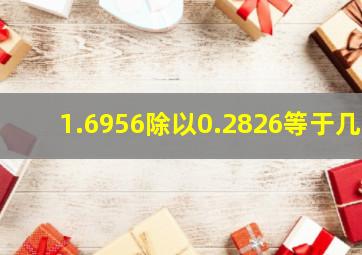 1.6956除以0.2826等于几